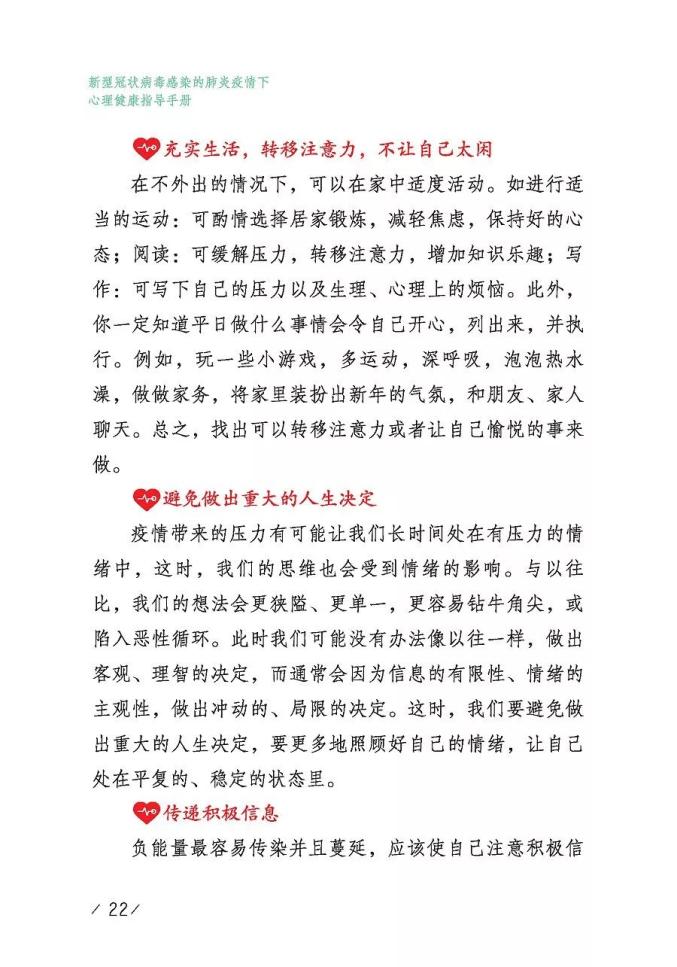 新型冠状病毒感染的肺炎疫情下
心理健康指导手册

充实生活，转移注意力，不让自己太闲

在不外出的情况下，可以在家中适度活动。如进行适当的运动：可酌情选择居家锻炼，减轻焦虑，保持好的心态；阅读：可缓解压力，转移注意力，增加知识乐趣；写作：可写下自己的压力以及生理、心理上的烦恼。此外，你一定知道平日做什么事情会令自己开心，列出来，并执行。例如，玩一些小游戏，多运动，深呼吸，泡泡热水澡，做做家务，将家里装扮出新年的气氛，和朋友、家人聊天。总之，找出可以转移注意力或者让自己愉悦的事来做。

避免做出重大的人生决定

疫情带来的压力有可能让我们长时间处在有压力的情绪中，这时，我们的思维也会受到情绪的影响。与以往比，我们的想法会更狭隘、更单一，更容易钻牛角尖，或陷入恶性循环。此时我们可能没有办法像以往一样，做出客观、理智的决定，而通常会因为信息的有限性、情绪的主观性，做出冲动的、局限的决定。这时，我们要避免做出重大的人生决定，要更多地照顾好自己的情绪，让自己处在平复的、稳定的状态里。

传递积极信息

负能量最容易传染并且蔓延，应该使自己注意积极信

/ 22 /